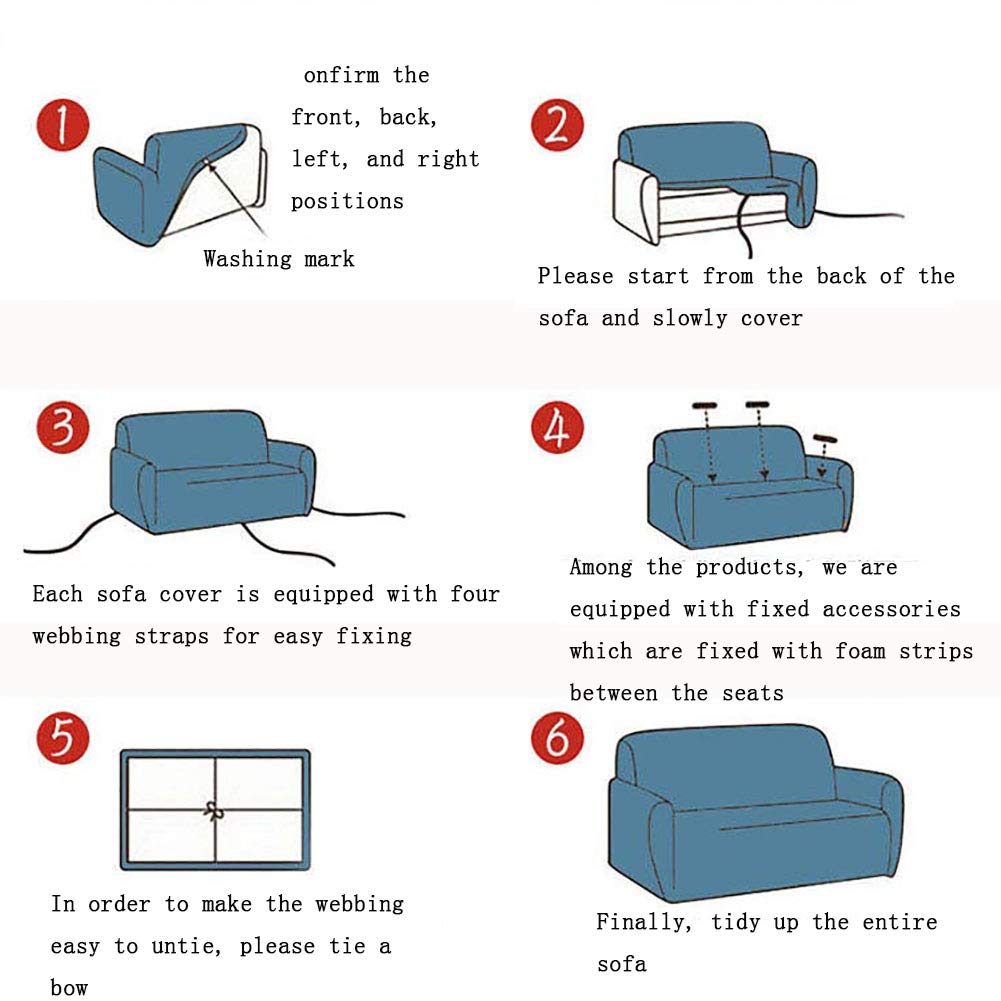 1

onfirm the front, back, left, and right positions

Washing mark

2

Please start from the back of the sofa and slowly cover

3

Each sofa cover is equipped with four webbing straps for easy fixing

4

Among the products, we are equipped with fixed accessories which are fixed with foam strips between the seats

5

In order to make the webbing easy to untie, please tie a bow

6

Finally, tidy up the entire sofa